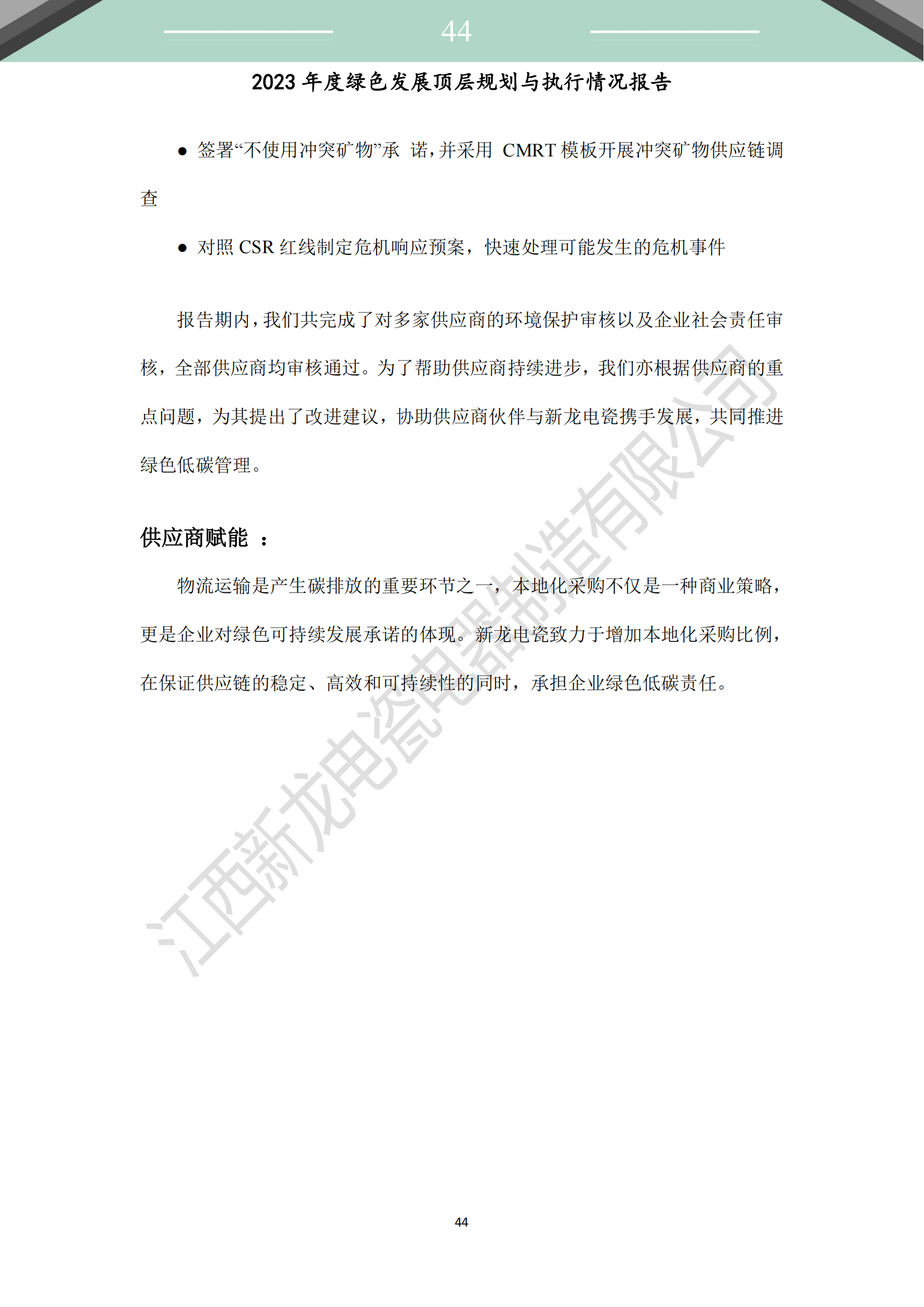 44

2023 年度绿色发展顶层规划与执行情况报告

● 签署“不使用冲突矿物”承 诺，并采用 CMRT 模板开展冲突矿物供应链调查

● 对照 CSR 红线制定危机响应预案，快速处理可能发生的危机事件

报告期内，我们共完成了对多家供应商的环境保护审核以及企业社会责任审核，全部供应商均审核通过。为了帮助供应商持续进步，我们亦根据供应商的重点问题，为其提出了改进建议，协助供应商伙伴与新龙电瓷携手发展，共同推进绿色低碳管理。

供应商赋能 ：

物流运输是产生碳排放的重要环节之一，本地化采购不仅是一种商业策略，更是企业对绿色可持续发展承诺的体现。新龙电瓷致力于增加本地化采购比例，在保证供应链的稳定、高效和可持续性的同时，承担企业绿色低碳责任。

江西新龙电瓷电器制造有限公司

44